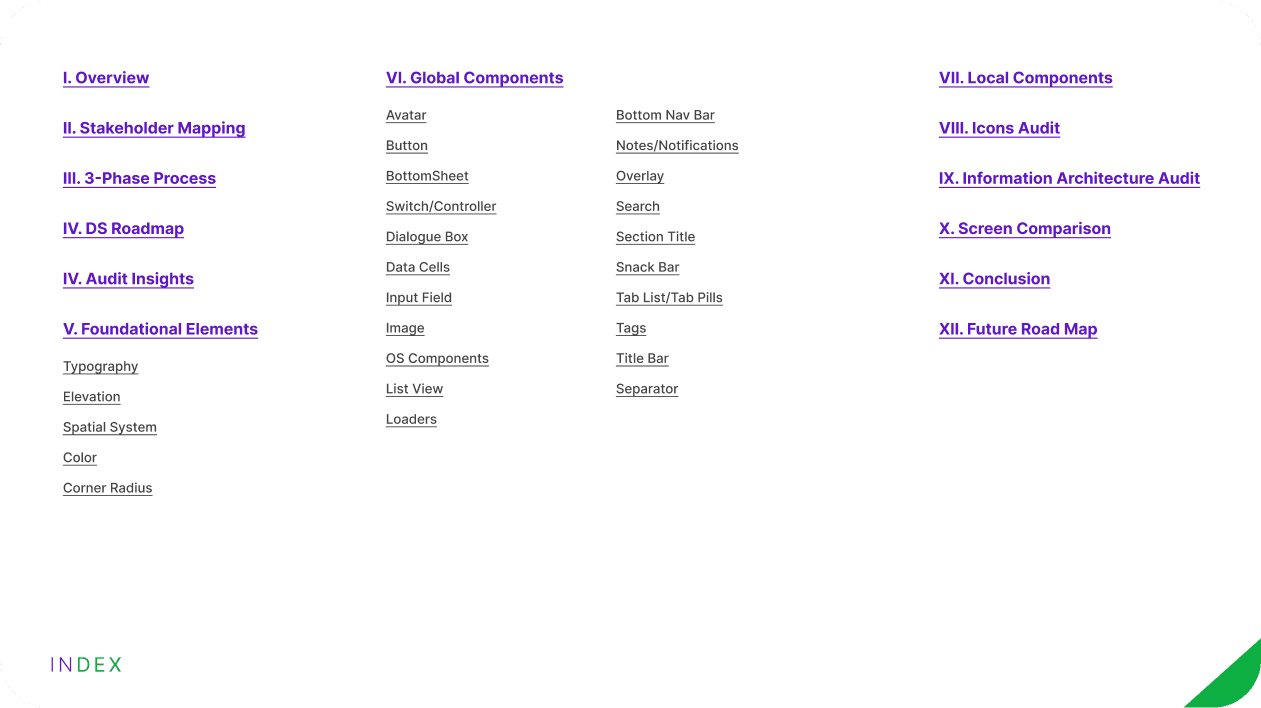 I. Overview

II. Stakeholder Mapping

III. 3-Phase Process

IV. DS Roadmap

IV. Audit Insights

V. Foundational Elements

Typography

Elevation

Spatial System

Color

Corner Radius

VI. Global Components

Avatar

Button

BottomSheet

Switch/Controller

Dialogue Box

Data Cells

Input Field

Image

OS Components

List View

Loaders

Bottom Nav Bar

Notes/Notifications

Overlay

Search

Section Title

Snack Bar

Tab List/Tab Pills

Tags

Title Bar

Separator

VII. Local Components

VIII. Icons Audit

IX. Information Architecture Audit

X. Screen Comparison

XI. Conclusion

XII. Future Road Map

INDEX